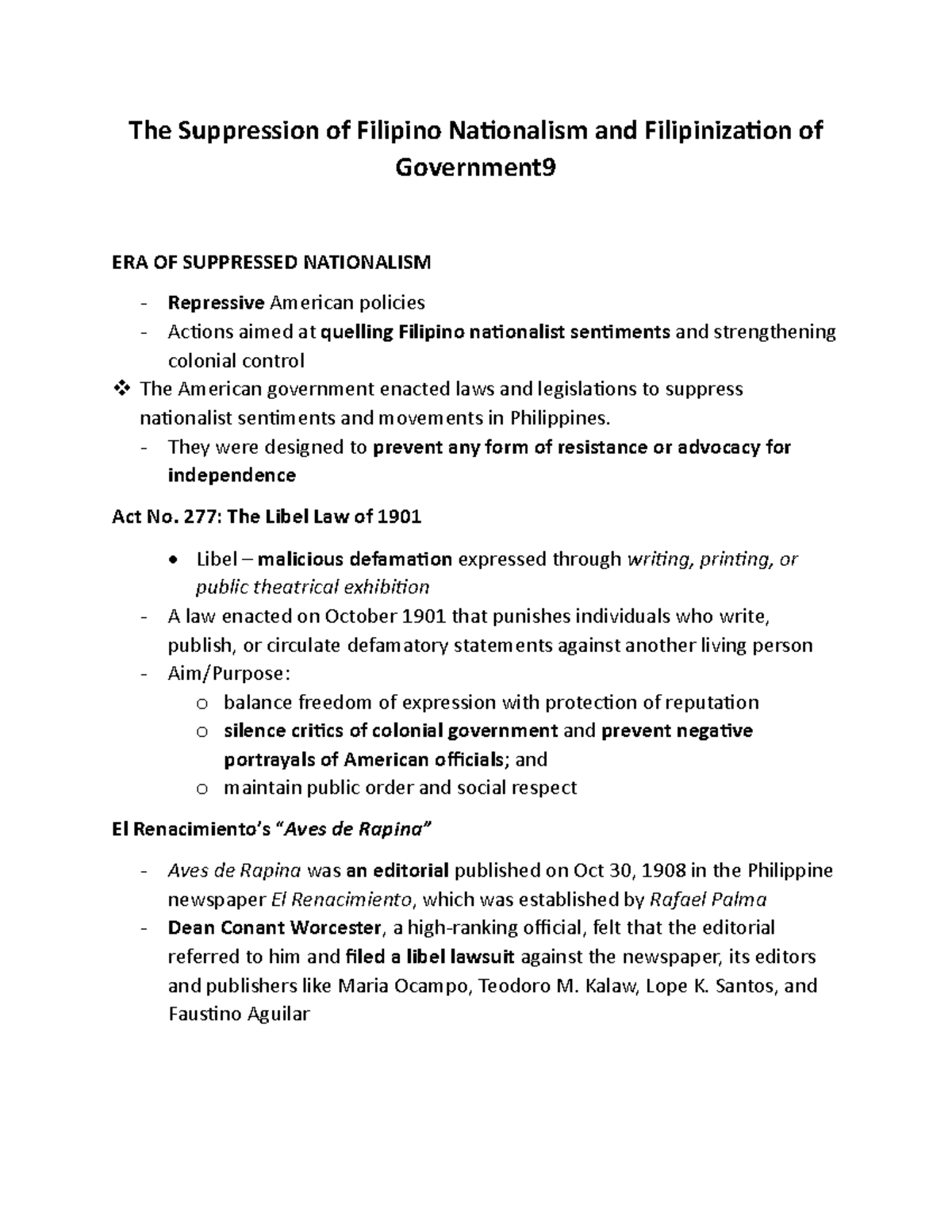 The Suppression of Filipino Nationalism and Filipinization of Government9

ERA OF SUPPRESSED NATIONALISM

- Repressive American policies
- Actions aimed at quelling Filipino nationalist sentiments and strengthening colonial control

❖ The American government enacted laws and legislations to suppress nationalist sentiments and movements in Philippines.
- They were designed to prevent any form of resistance or advocacy for independence

Act No. 277: The Libel Law of 1901

• Libel – malicious defamation expressed through writing, printing, or public theatrical exhibition
- A law enacted on October 1901 that punishes individuals who write, publish, or circulate defamatory statements against another living person
- Aim/Purpose:
  o balance freedom of expression with protection of reputation
  o silence critics of colonial government and prevent negative portrayals of American officials; and
  o maintain public order and social respect

El Renacimiento's "Aves de Rapina"

- Aves de Rapina was an editorial published on Oct 30, 1908 in the Philippine newspaper El Renacimiento, which was established by Rafael Palma
- Dean Conant Worcester, a high-ranking official, felt that the editorial referred to him and filed a libel lawsuit against the newspaper, its editors and publishers like Maria Ocampo, Teodoro M. Kalaw, Lope K. Santos, and Faustino Aguilar